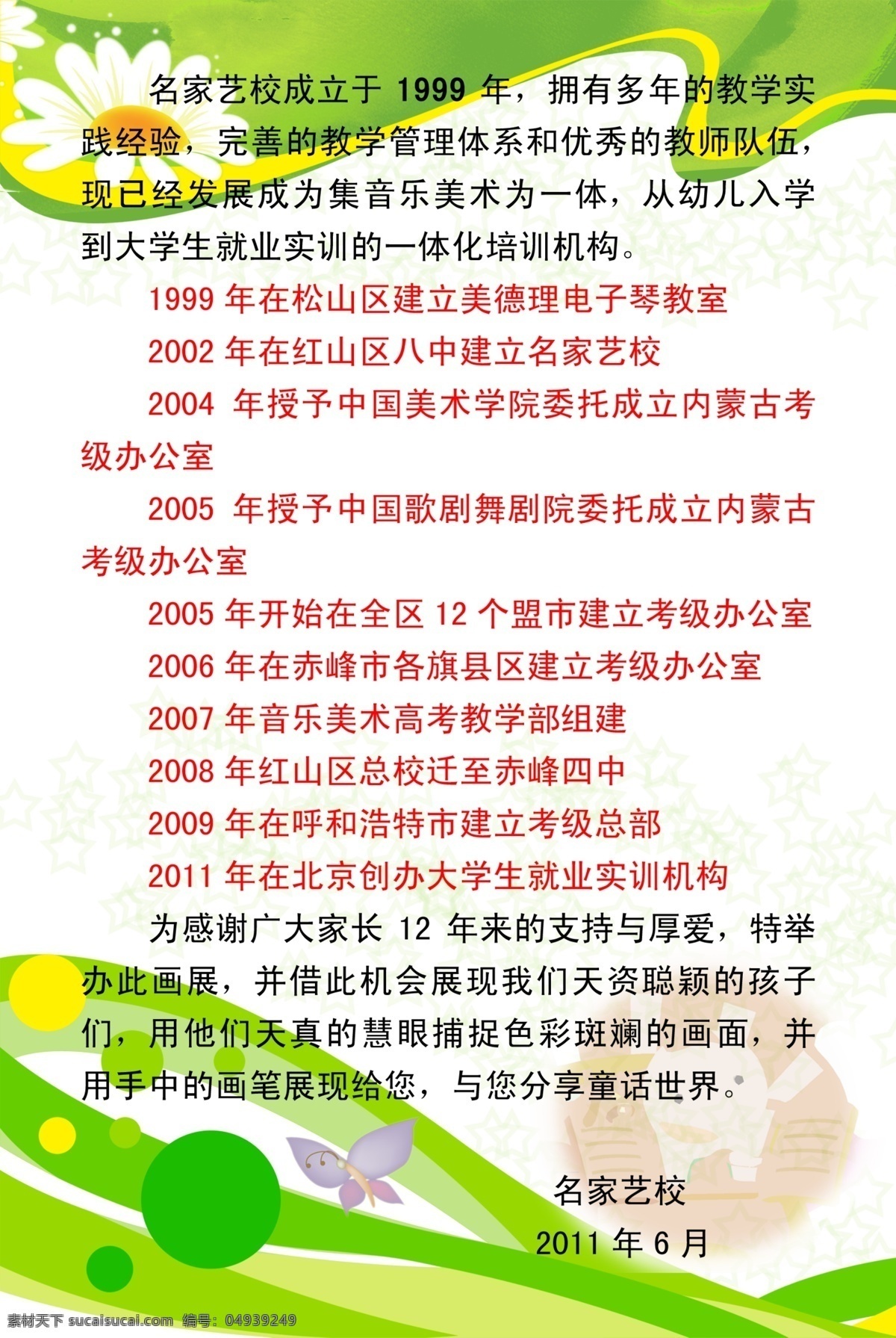 名家艺校成立于 1999 年，拥有多年的教学实践经验，完善的教学管理体系和优秀的教师队伍，现已经发展成为集音乐美术为一体，从幼儿入学到大学生就业实训的一体化培训机构。

1999 年在松山区建立美德理电子琴教室

2002 年在红山区八中建立名家艺校

2004 年授予中国美术学院委托成立内蒙古考级办公室

2005 年授予中国歌剧舞剧院委托成立内蒙古考级办公室

2005 年开始在全区 12 个盟市建立考级办公室

2006 年在赤峰市各旗县区建立考级办公室

2007 年音乐美术高考教学部组建

2008 年红山区总校迁至赤峰四中

2009 年在呼和浩特市建立考级总部

2011 年在北京创办大学生就业实训机构

为感谢广大家长 12 年来的支持与厚爱，特举办此画展，并借此机会展现我们天资聪颖的孩子们，用他们天真的慧眼捕捉色彩斑斓的画面，并用手中的画笔展现给您，与您分享童话世界。

名家艺校

2011 年 6 月

素材天下 sucaisucai.com 编号：04939249